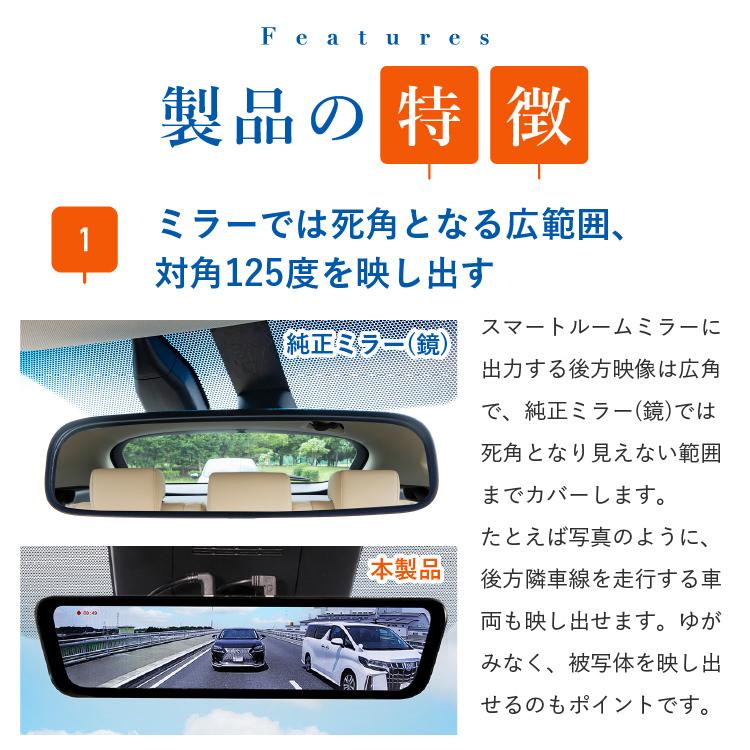 Features

製品の特徴

1

ミラーでは死角となる広範囲、対角125度を映し出す

純正ミラー(鏡)

本製品

スマートルームミラーに出力する後方映像は広角で、純正ミラー(鏡)では死角となり見えない範囲までカバーします。

たとえば写真のように、後方隣車線を走行する車両も映し出せます。ゆがみなく、被写体を映し出せるのもポイントです。